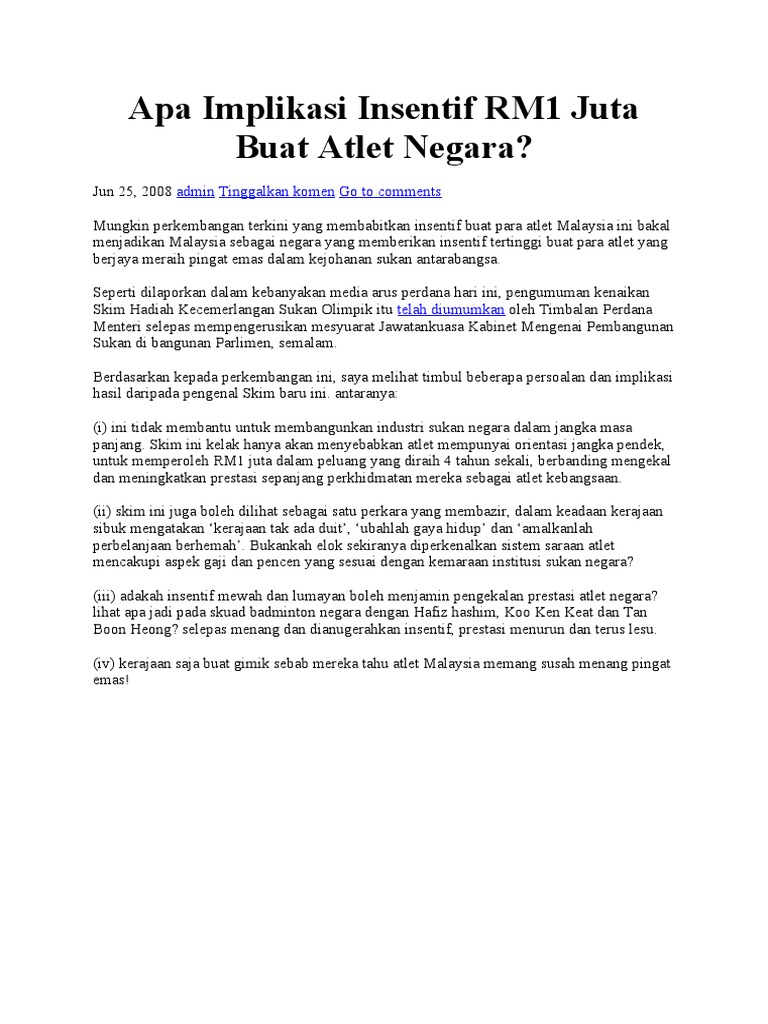 Apa Implikasi Insentif RM1 Juta Buat Atlet Negara?

Jun 25, 2008 admin Tinggalkan komen Go to comments

Mungkin perkembangan terkini yang membabitkan insentif buat para atlet Malaysia ini bakal menjadikan Malaysia sebagai negara yang memberikan insentif tertinggi buat para atlet yang berjaya meraih pingat emas dalam kejohanan sukan antarabangsa.

Seperti dilaporkan dalam kebanyakan media arus perdana hari ini, pengumuman kenaikan Skim Hadiah Kecemerlangan Sukan Olimpik itu telah diumumkan oleh Timbalan Perdana Menteri selepas mempengerusikan mesyuarat Jawatankuasa Kabinet Mengenai Pembangunan Sukan di bangunan Parlimen, semalam.

Berdasarkan kepada perkembangan ini, saya melihat timbul beberapa persoalan dan implikasi hasil daripada pengenal Skim baru ini. antaranya:

(i) ini tidak membantu untuk membangunkan industri sukan negara dalam jangka masa panjang. Skim ini kelak hanya akan menyebabkan atlet mempunyai orientasi jangka pendek, untuk memperoleh RM1 juta dalam peluang yang diraih 4 tahun sekali, berbanding mengekal dan meningkatkan prestasi sepanjang perkhidmatan mereka sebagai atlet kebangsaan.

(ii) skim ini juga boleh dilihat sebagai satu perkara yang membazir, dalam keadaan kerajaan sibuk mengatakan ‘kerajaan tak ada duit’, ‘ubahlah gaya hidup’ dan ‘amalkanlah perbelanjaan berhemah’. Bukankah elok sekiranya diperkenalkan sistem saraan atlet mencakupi aspek gaji dan pencen yang sesuai dengan kemaraan institusi sukan negara?

(iii) adakah insentif mewah dan lumayan boleh menjamin pengekalan prestasi atlet negara? lihat apa jadi pada skuad badminton negara dengan Hafiz hashim, Koo Ken Keat dan Tan Boon Heong? selepas menang dan dianugerahkan insentif, prestasi menurun dan terus lesu.

(iv) kerajaan saja buat gimik sebab mereka tahu atlet Malaysia memang susah menang pingat emas!